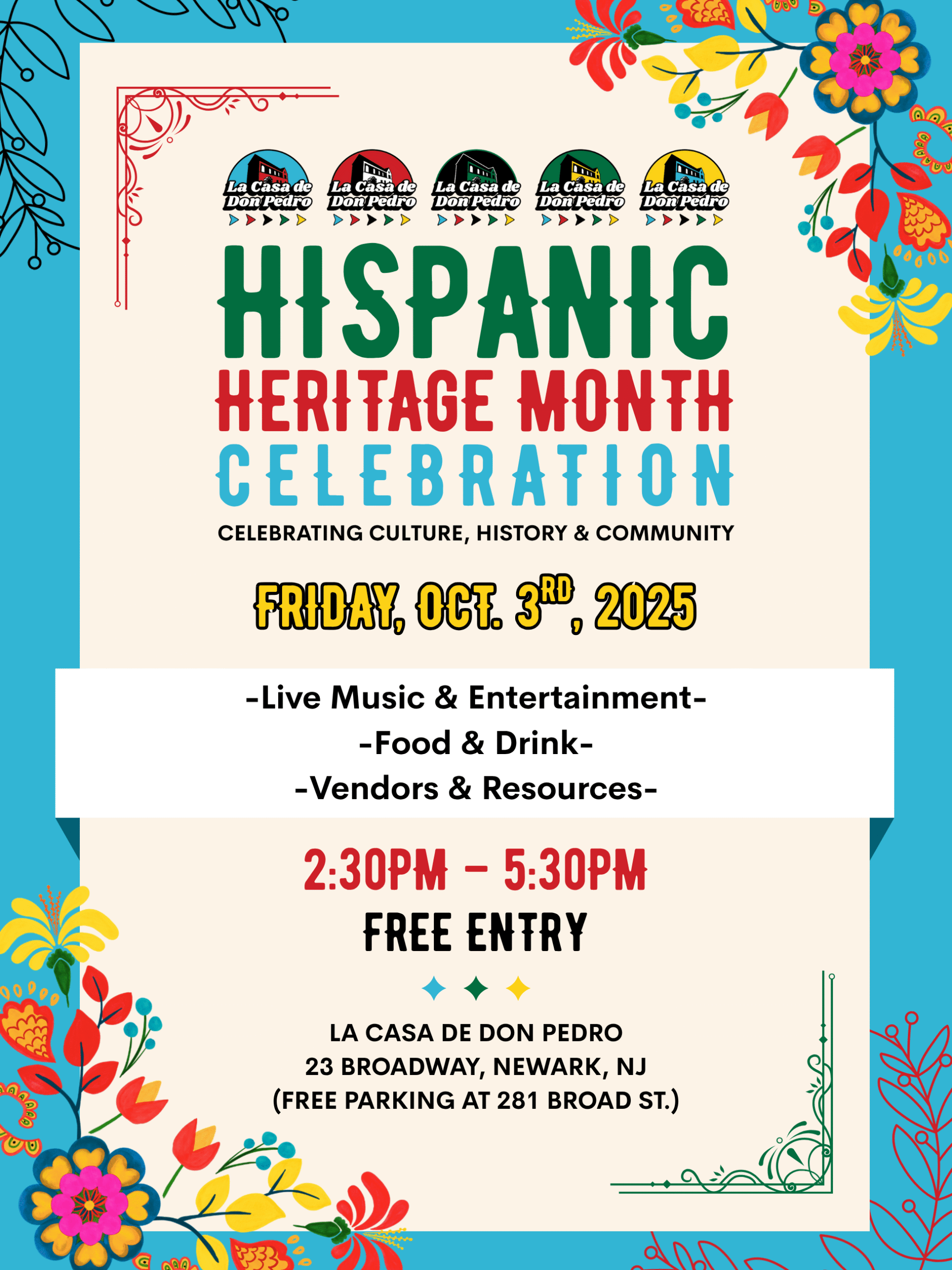 La Casa de Don Pedro

La Casa de Don Pedro

La Casa de Don Pedro

La Casa de Don Pedro

La Casa de Don Pedro

HISPANIC
HERITAGE MONTH
CELEBRATION

CELEBRATING CULTURE, HISTORY & COMMUNITY

FRIDAY, OCT. 3RD, 2025

-Live Music & Entertainment-
-Food & Drink-
-Vendors & Resources-

2:30PM – 5:30PM
FREE ENTRY

LA CASA DE DON PEDRO
23 BROADWAY, NEWARK, NJ
(FREE PARKING AT 281 BROAD ST.)